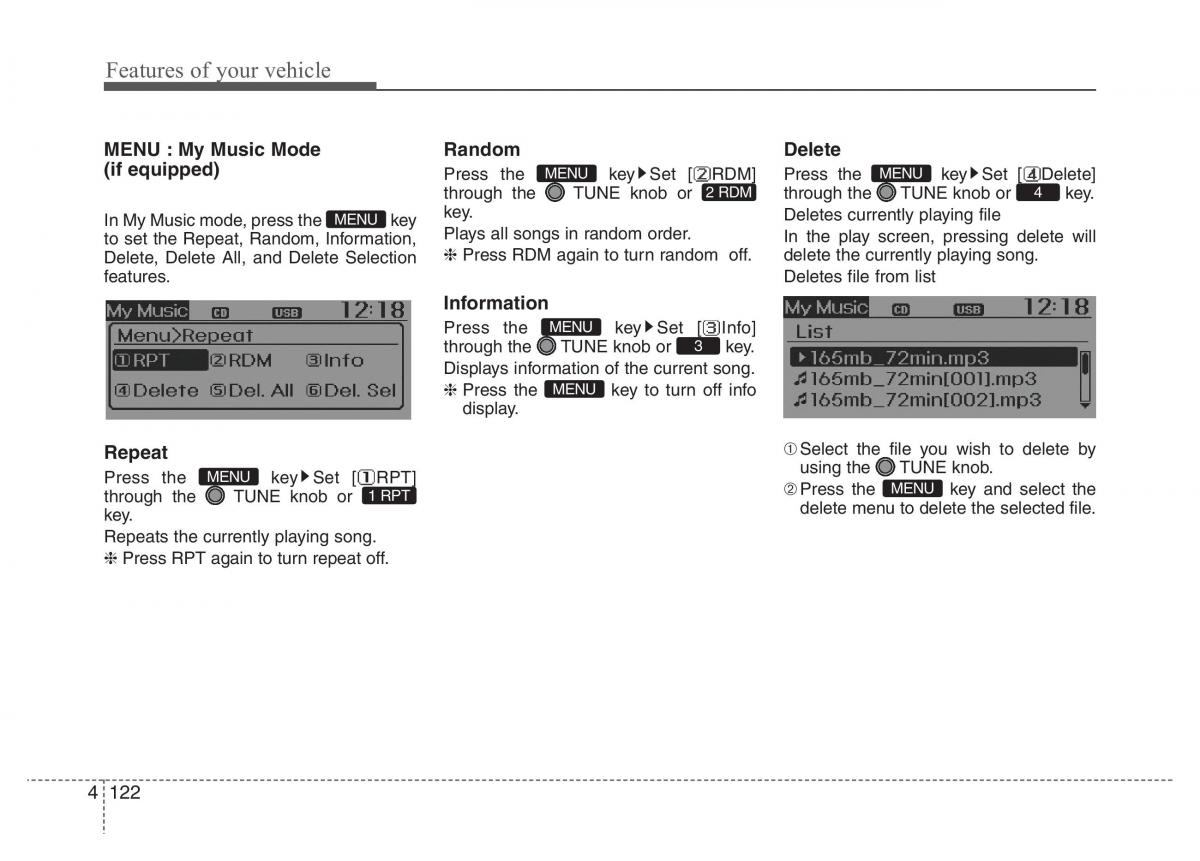 Features of your vehicle

MENU : My Music Mode (if equipped)

In My Music mode, press the MENU key to set the Repeat, Random, Information, Delete, Delete All, and Delete Selection features.

My Music CD USB 12:18
Menu>Repeat
①RPT ②RDM ③Info
④Delete ⑤Del. All ⑥Del. Sel

Repeat
Press the MENU key▶Set [①RPT] through the TUNE knob or 1 RPT key.
Repeats the currently playing song.
❈ Press RPT again to turn repeat off.

Random
Press the MENU key▶Set [②RDM] through the TUNE knob or 2 RDM key.
Plays all songs in random order.
❈ Press RDM again to turn random off.

Information
Press the MENU key▶Set [③Info] through the TUNE knob or 3 key.
Displays information of the current song.
❈ Press the MENU key to turn off info display.

Delete
Press the MENU key▶Set [④Delete] through the TUNE knob or 4 key.
Deletes currently playing file
In the play screen, pressing delete will delete the currently playing song.
Deletes file from list

My Music CD USB 12:18
List
▶165mb_72min.mp3
♫165mb_72min[001].mp3
♫165mb_72min[002].mp3

① Select the file you wish to delete by using the TUNE knob.
② Press the MENU key and select the delete menu to delete the selected file.

4 122